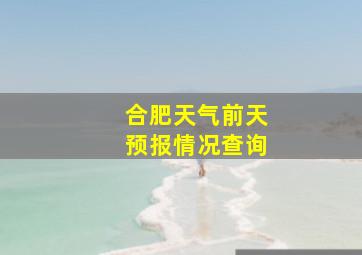 合肥天气前天
预报情况查询